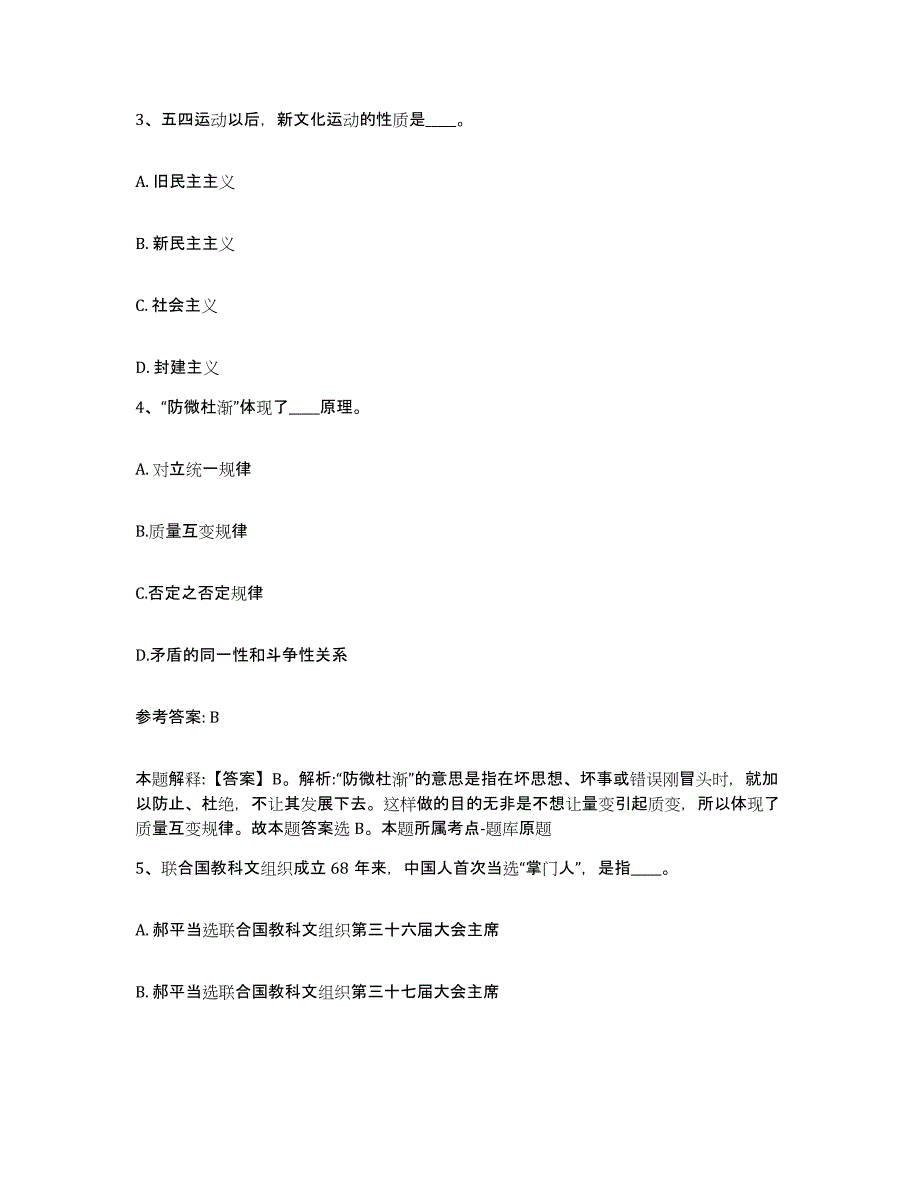 3、五四运动以后，新文化运动的性质是____。

A. 旧民主主义

B. 新民主主义

C. 社会主义

D. 封建主义

4、“防微杜渐”体现了____原理。

A. 对立统一规律

B.质量互变规律

C.否定之否定规律

D.矛盾的同一性和斗争性关系

参考答案: B

本题解释:【答案】B。解析:“防微杜渐”的意思是指在坏思想、坏事或错误刚冒头时，就加以防止、杜绝，不让其发展下去。这样做的目的无非是不想让量变引起质变，所以体现了质量互变规律。故本题答案选 B。本题所属考点-题库原题

5、联合国教科文组织成立 68 年来，中国人首次当选“掌门人”，是指____。

A. 郝平当选联合国教科文组织第三十六届大会主席

B. 郝平当选联合国教科文组织第三十七届大会主席